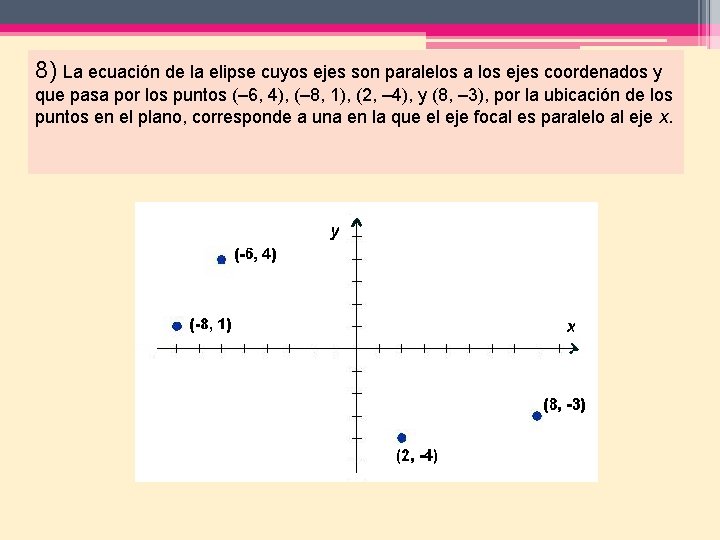 8) La ecuación de la elipse cuyos ejes son paralelos a los ejes coordenados y que pasa por los puntos (–6, 4), (–8, 1), (2, –4), y (8, –3), por la ubicación de los puntos en el plano, corresponde a una en la que el eje focal es paralelo al eje x.

y

(-6, 4)

(-8, 1)

x

(8, -3)

(2, -4)